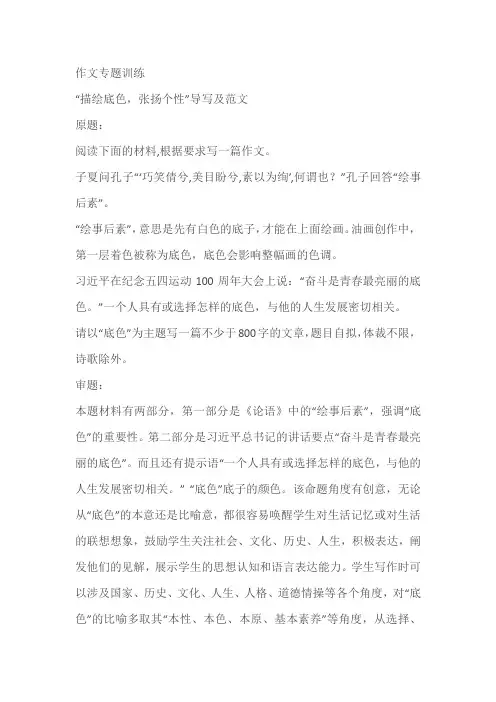 作文专题训练

“描绘底色，张扬个性”导写及范文

原题：

阅读下面的材料,根据要求写一篇作文。

子夏问孔子“‘巧笑倩兮,美目盼兮,素以为绚’,何谓也？”孔子回答“绘事后素”。

“绘事后素”，意思是先有白色的底子，才能在上面绘画。油画创作中，第一层着色被称为底色，底色会影响整幅画的色调。

习近平在纪念五四运动 100 周年大会上说：“奋斗是青春最亮丽的底色。”一个人具有或选择怎样的底色，与他的人生发展密切相关。

请以“底色”为主题写一篇不少于800字的文章，题目自拟，体裁不限，诗歌除外。

审题：

本题材料有两部分，第一部分是《论语》中的“绘事后素”，强调“底色”的重要性。第二部分是习近平总书记的讲话要点“奋斗是青春最亮丽的底色”。而且还有提示语“一个人具有或选择怎样的底色，与他的人生发展密切相关。”“底色”底子的颜色。该命题角度有创意，无论从“底色”的本意还是比喻意，都很容易唤醒学生对生活记忆或对生活的联想想象，鼓励学生关注社会、文化、历史、人生，积极表达，阐发他们的见解，展示学生的思想认知和语言表达能力。学生写作时可以涉及国家、历史、文化、人生、人格、道德情操等各个角度，对“底色”的比喻多取其“本性、本色、本原、基本素养”等角度，从选择、